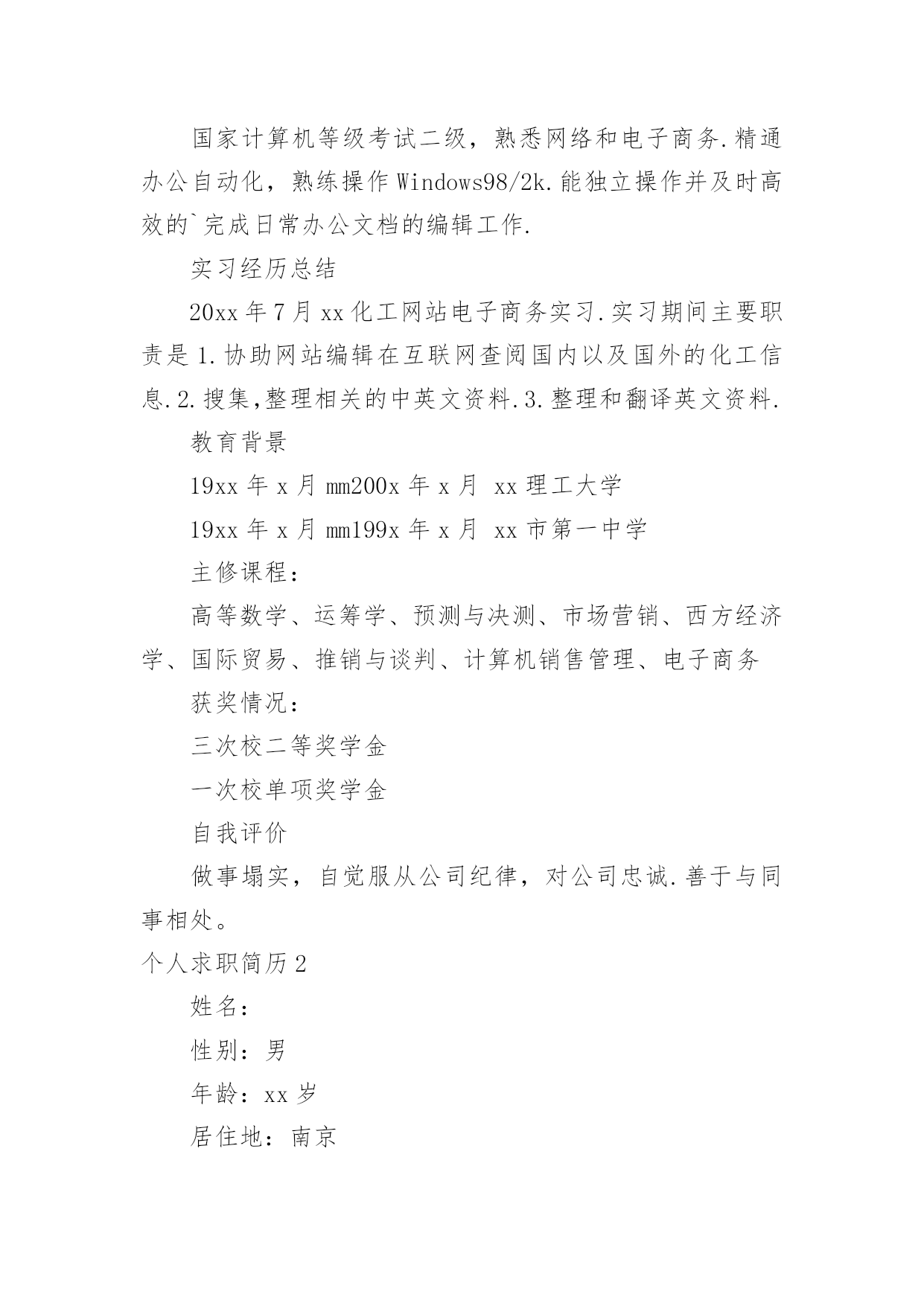 国家计算机等级考试二级，熟悉网络和电子商务.精通办公自动化，熟练操作Windows98/2k.能独立操作并及时高效的`完成日常办公文档的编辑工作.

实习经历总结

20xx年7月xx化工网站电子商务实习.实习期间主要职责是1.协助网站编辑在互联网查阅国内以及国外的化工信息.2.搜集,整理相关的中英文资料.3.整理和翻译英文资料.

教育背景

19xx年x月mm200x年x月 xx理工大学

19xx年x月mm199x年x月 xx市第一中学

主修课程：

高等数学、运筹学、预测与决测、市场营销、西方经济学、国际贸易、推销与谈判、计算机销售管理、电子商务

获奖情况：

三次校二等奖学金

一次校单项奖学金

自我评价

做事塌实，自觉服从公司纪律，对公司忠诚.善于与同事相处。

个人求职简历2

姓名：

性别：男

年龄：xx岁

居住地：南京